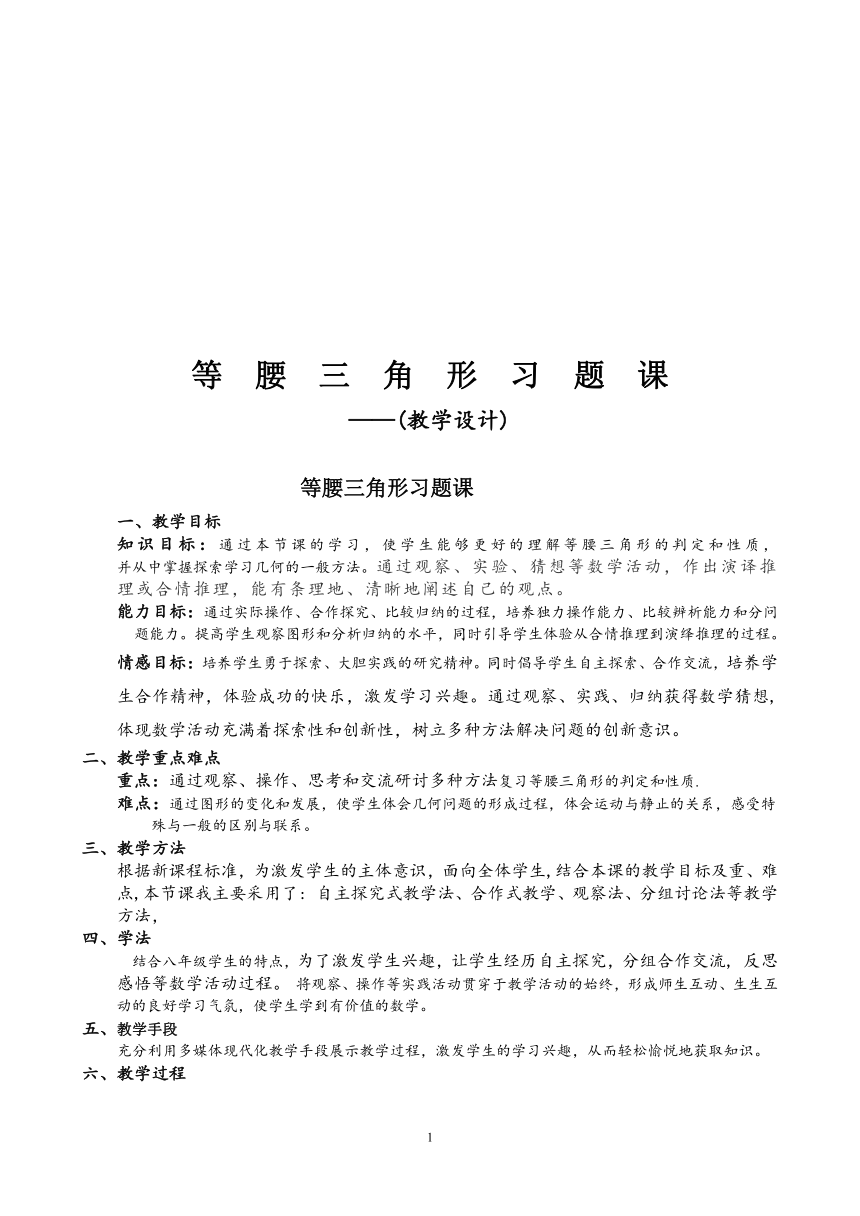 等 腰 三 角 形 习 题 课

——(教学设计)

等腰三角形习题课

一、教学目标

知识目标：通过本节课的学习，使学生能够更好的理解等腰三角形的判定和性质，并从中掌握探索学习几何的一般方法。通过观察、实验、猜想等数学活动，作出演译推理或合情推理，能有条理地、清晰地阐述自己的观点。

能力目标：通过实际操作、合作探究、比较归纳的过程，培养独力操作能力、比较辨析能力和分问题能力。提高学生观察图形和分析归纳的水平，同时引导学生体验从合情推理到演绎推理的过程。

情感目标：培养学生勇于探索、大胆实践的研究精神。同时倡导学生自主探索、合作交流，培养学生合作精神，体验成功的快乐，激发学习兴趣。通过观察、实践、归纳获得数学猜想，体现数学活动充满着探索性和创新性，树立多种方法解决问题的创新意识。

二、教学重点难点

重点：通过观察、操作、思考和交流研讨多种方法复习等腰三角形的判定和性质.

难点：通过图形的变化和发展，使学生体会几何问题的形成过程，体会运动与静止的关系，感受特殊与一般的区别与联系。

三、教学方法

根据新课程标准，为激发学生的主体意识，面向全体学生,结合本课的教学目标及重、难点,本节课我主要采用了：自主探究式教学法、合作式教学、观察法、分组讨论法等教学方法，

四、学法

结合八年级学生的特点，为了激发学生兴趣，让学生经历自主探究，分组合作交流，反思感悟等数学活动过程。 将观察、操作等实践活动贯穿于教学活动的始终，形成师生互动、生生互动的良好学习气氛，使学生学到有价值的数学。

五、教学手段

充分利用多媒体现代化教学手段展示教学过程，激发学生的学习兴趣，从而轻松愉悦地获取知识。

六、教学过程

1